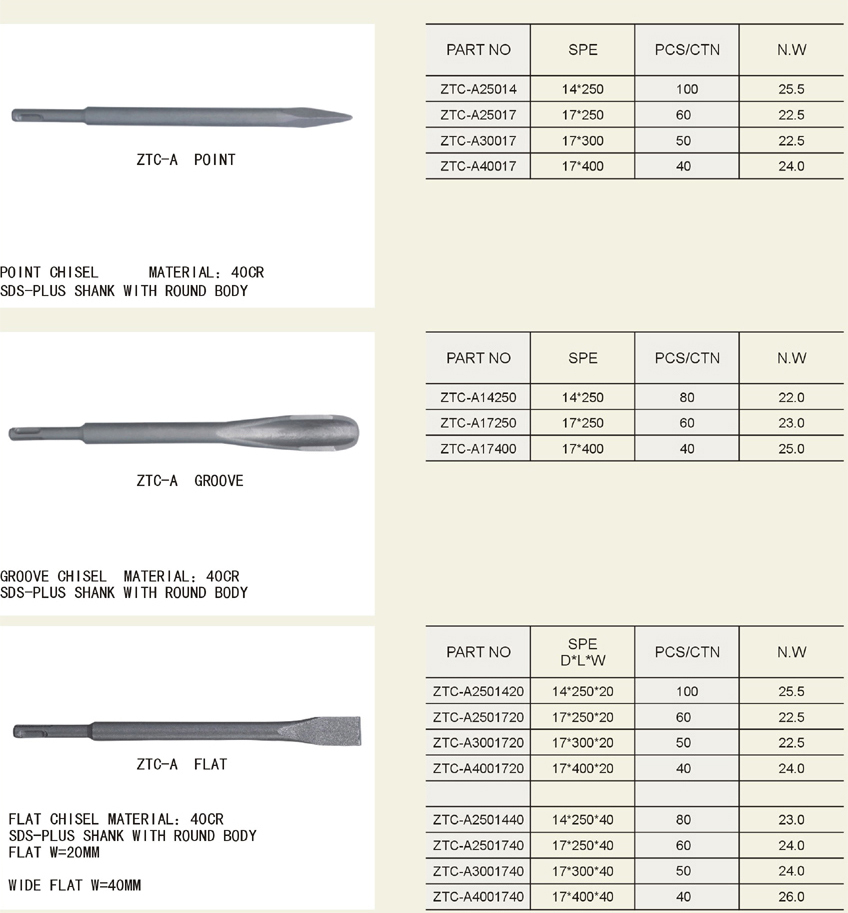 ZTC-A POINT

POINT CHISEL MATERIAL: 40CR
SDS-PLUS SHANK WITH ROUND BODY

| PART NO | SPE | PCS/CTN | N.W |
|---|---|---|---|
| ZTC-A25014 | 14*250 | 100 | 25.5 |
| ZTC-A25017 | 17*250 | 60 | 22.5 |
| ZTC-A30017 | 17*300 | 50 | 22.5 |
| ZTC-A40017 | 17*400 | 40 | 24.0 |

ZTC-A GROOVE

GROOVE CHISEL MATERIAL: 40CR
SDS-PLUS SHANK WITH ROUND BODY

| PART NO | SPE | PCS/CTN | N.W |
|---|---|---|---|
| ZTC-A14250 | 14*250 | 80 | 22.0 |
| ZTC-A17250 | 17*250 | 60 | 23.0 |
| ZTC-A17400 | 17*400 | 40 | 25.0 |

ZTC-A FLAT

FLAT CHISEL MATERIAL: 40CR
SDS-PLUS SHANK WITH ROUND BODY
FLAT W=20MM

WIDE FLAT W=40MM

| PART NO | SPE D*L*W | PCS/CTN | N.W |
|---|---|---|---|
| ZTC-A2501420 | 14*250*20 | 100 | 25.5 |
| ZTC-A2501720 | 17*250*20 | 60 | 22.5 |
| ZTC-A3001720 | 17*300*20 | 50 | 22.5 |
| ZTC-A4001720 | 17*400*20 | 40 | 24.0 |
| | | | |
| ZTC-A2501440 | 14*250*40 | 80 | 23.0 |
| ZTC-A2501740 | 17*250*40 | 60 | 24.0 |
| ZTC-A3001740 | 17*300*40 | 50 | 24.0 |
| ZTC-A4001740 | 17*400*40 | 40 | 26.0 |